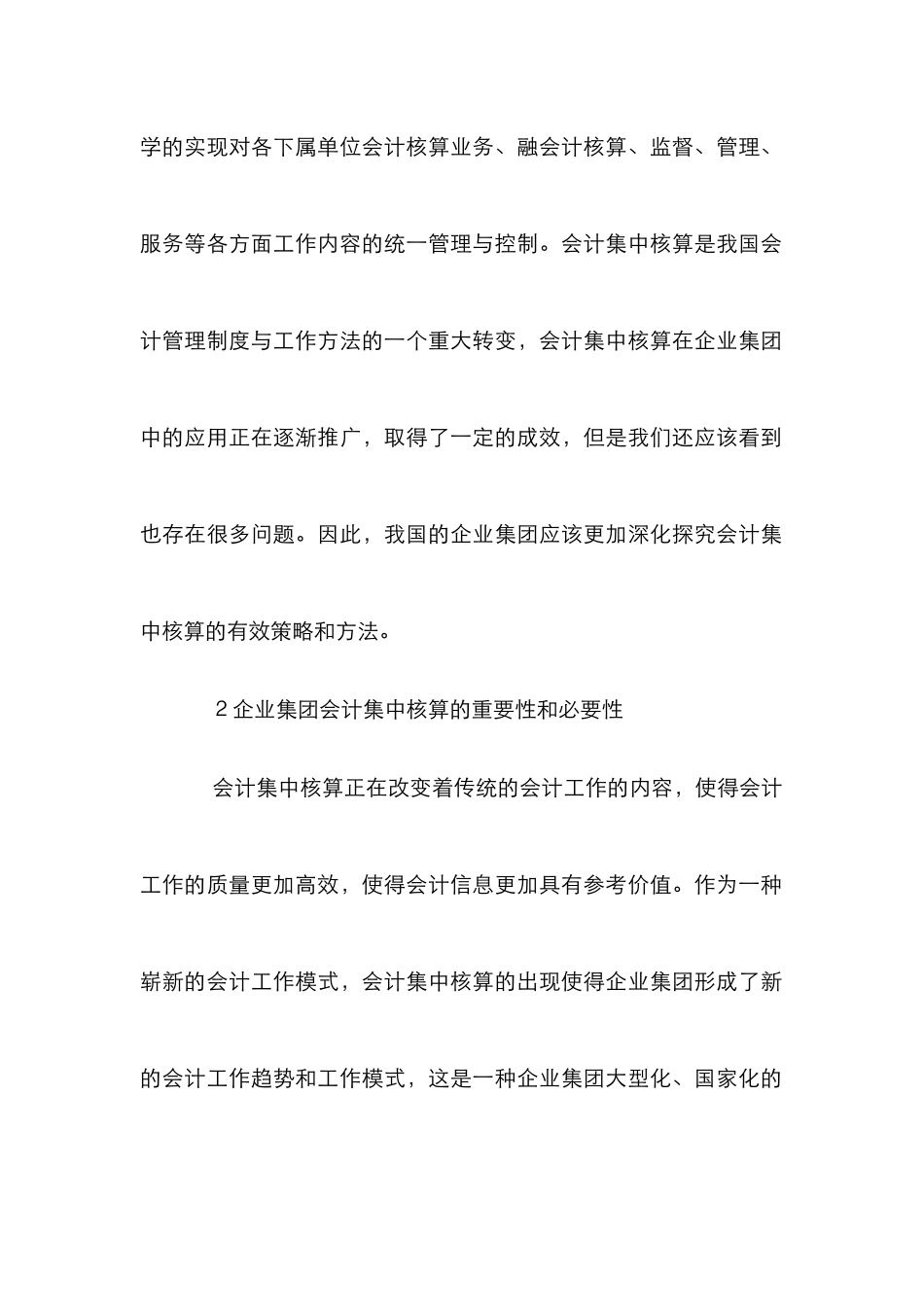 学的实现对各下属单位会计核算业务、融会计核算、监督、管理、服务等各方面工作内容的统一管理与控制。会计集中核算是我国会计管理制度与工作方法的一个重大转变，会计集中核算在企业集团中的应用正在逐渐推广，取得了一定的成效，但是我们还应该看到也存在很多问题。因此，我国的企业集团应该更加深化探究会计集中核算的有效策略和方法。

2 企业集团会计集中核算的重要性和必要性

会计集中核算正在改变着传统的会计工作的内容，使得会计工作的质量更加高效，使得会计信息更加具有参考价值。作为一种崭新的会计工作模式，会计集中核算的出现使得企业集团形成了新的会计工作趋势和工作模式，这是一种企业集团大型化、国家化的